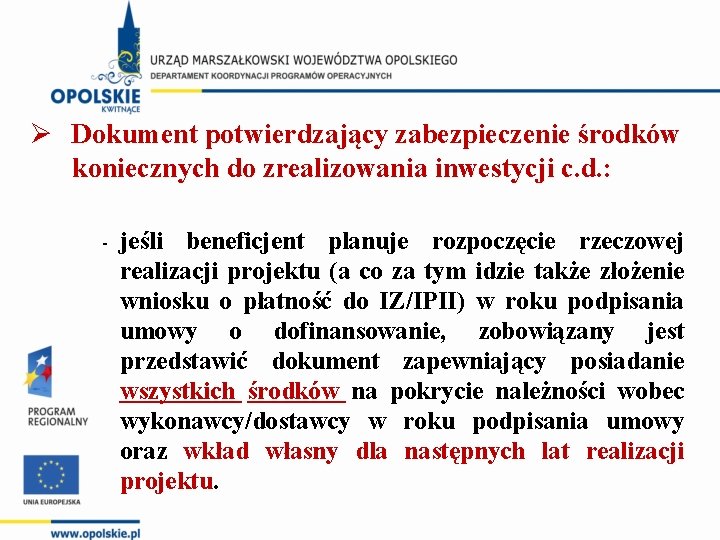 OPOLSKIE
KWITNĄCE

URZĄD MARSZAŁKOWSKI WOJEWÓDZTWA OPOLSKIEGO
DEPARTAMENT KOORDYNACJI PROGRAMÓW OPERACYJNYCH

➢ Dokument potwierdzający zabezpieczenie środków koniecznych do zrealizowania inwestycji c.d.:

- jeśli beneficjent planuje rozpoczęcie rzeczowej realizacji projektu (a co za tym idzie także złożenie wniosku o płatność do IZ/IPII) w roku podpisania umowy o dofinansowanie, zobowiązany jest przedstawić dokument zapewniający posiadanie wszystkich środków na pokrycie należności wobec wykonawcy/dostawcy w roku podpisania umowy oraz wkład własny dla następnych lat realizacji projektu.

PROGRAM
REGIONALNY

UNIA EUROPEJSKA

www.opolskie.pl